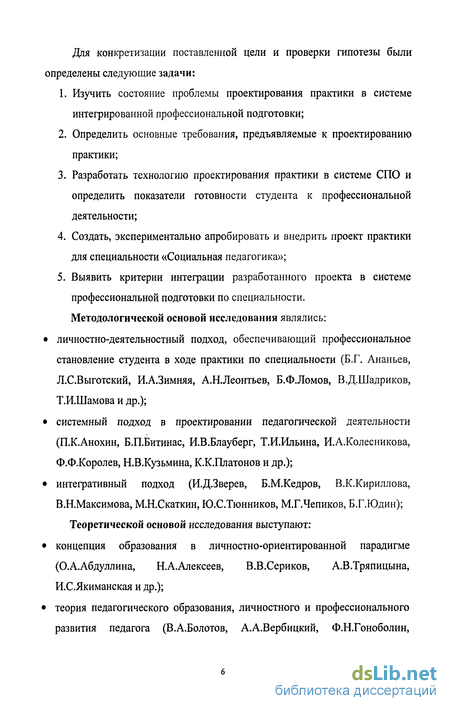 Для конкретизации поставленной цели и проверки гипотезы были определены следующие задачи:

1. Изучить состояние проблемы проектирования практики в системе интегрированной профессиональной подготовки;

2. Определить основные требования, предъявляемые к проектированию практики;

3. Разработать технологию проектирования практики в системе СПО и определить показатели готовности студента к профессиональной деятельности;

4. Создать, экспериментально апробировать и внедрить проект практики для специальности «Социальная педагогика»;

5. Выявить критерии интеграции разработанного проекта в системе профессиональной подготовки по специальности.

Методологической основой исследования являлись:

• личностно-деятельностный подход, обеспечивающий профессиональное становление студента в ходе практики по специальности (Б.Г. Ананьев, Л.С.Выготский, И.А.Зимняя, А.Н.Леонтьев, Б.Ф.Ломов, В.Д.Шадриков, Т.И.Шамова и др.);

• системный подход в проектировании педагогической деятельности (П.К.Анохин, Б.П.Битинас, И.В.Блауберг, Т.И.Ильина, И.А.Колесникова, Ф.Ф.Королев, Н.В.Кузьмина, К.К.Платонов и др.);

• интегративный подход (И.Д.Зверев, Б.М.Кедров, В.К.Кириллова, В.Н.Максимова, М.Н.Скаткин, Ю.С.Тюнников, М.Г.Чепиков, Б.Г.Юдин);

Теоретической основой исследования выступают:

• концепция образования в личностно-ориентированной парадигме (О.А.Абдуллина, Н.А.Алексеев, В.В.Сериков, А.В.Тряпицына, И.С.Якиманская и др.);

• теория педагогического образования, личностного и профессионального развития педагога (В.А.Болотов, А.А.Вербицкий, Ф.Н.Гоноболин,

6

dsLib.net
библиотека диссертаций